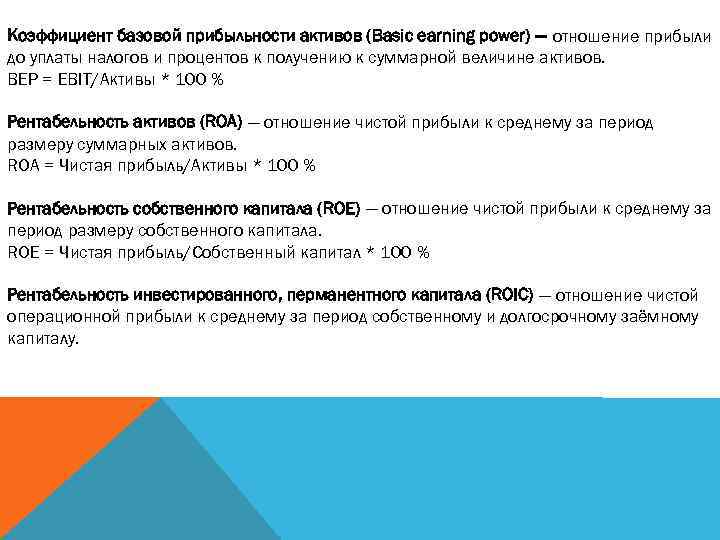 Коэффициент базовой прибыльности активов (Basic earning power) — отношение прибыли до уплаты налогов и процентов к получению к суммарной величине активов.
BEP = EBIT/Активы * 100 %

Рентабельность активов (ROA) — отношение чистой прибыли к среднему за период размеру суммарных активов.
ROA = Чистая прибыль/Активы * 100 %

Рентабельность собственного капитала (ROE) — отношение чистой прибыли к среднему за период размеру собственного капитала.
ROE = Чистая прибыль/Собственный капитал * 100 %

Рентабельность инвестированного, перманентного капитала (ROIC) — отношение чистой операционной прибыли к среднему за период собственному и долгосрочному заёмному капиталу.